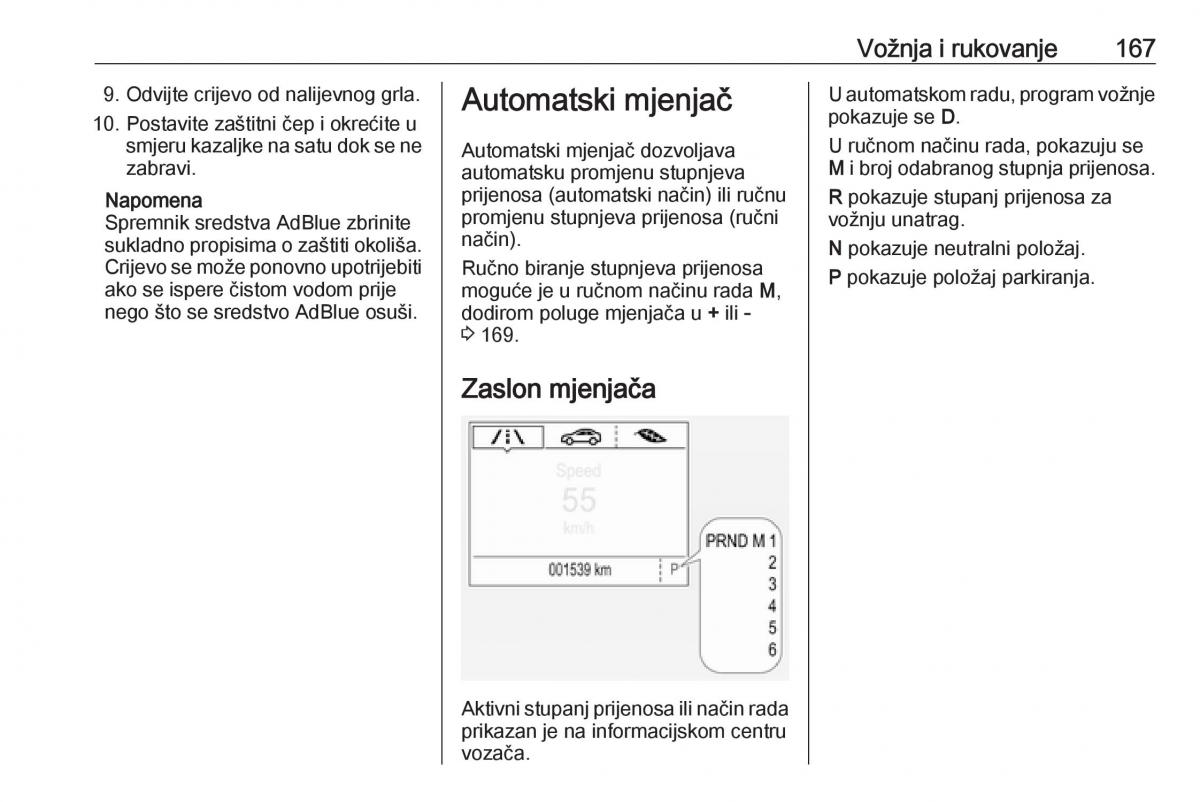 Vožnja i rukovanje 167

9. Odvijte crijevo od nalijevnog grla.

10. Postavite zaštitni čep i okrećite u smjeru kazaljke na satu dok se ne zabravi.

Napomena
Spremnik sredstva AdBlue zbrinite sukladno propisima o zaštiti okoliša. Crijevo se može ponovno upotrijebiti ako se ispere čistom vodom prije nego što se sredstvo AdBlue osuši.

Automatski mjenjač

Automatski mjenjač dozvoljava automatsku promjenu stupnjeva prijenosa (automatski način) ili ručnu promjenu stupnjeva prijenosa (ručni način).

Ručno biranje stupnjeva prijenosa moguće je u ručnom načinu rada M, dodirom poluge mjenjača u + ili - ⇨ 169.

Zaslon mjenjača

Speed
55
km/h
001539 km
P
PRND M 1
2
3
4
5
6

Aktivni stupanj prijenosa ili način rada prikazan je na informacijskom centru vozača.

U automatskom radu, program vožnje pokazuje se D.

U ručnom načinu rada, pokazuju se M i broj odabranog stupnja prijenosa.

R pokazuje stupanj prijenosa za vožnju unatrag.

N pokazuje neutralni položaj.

P pokazuje položaj parkiranja.